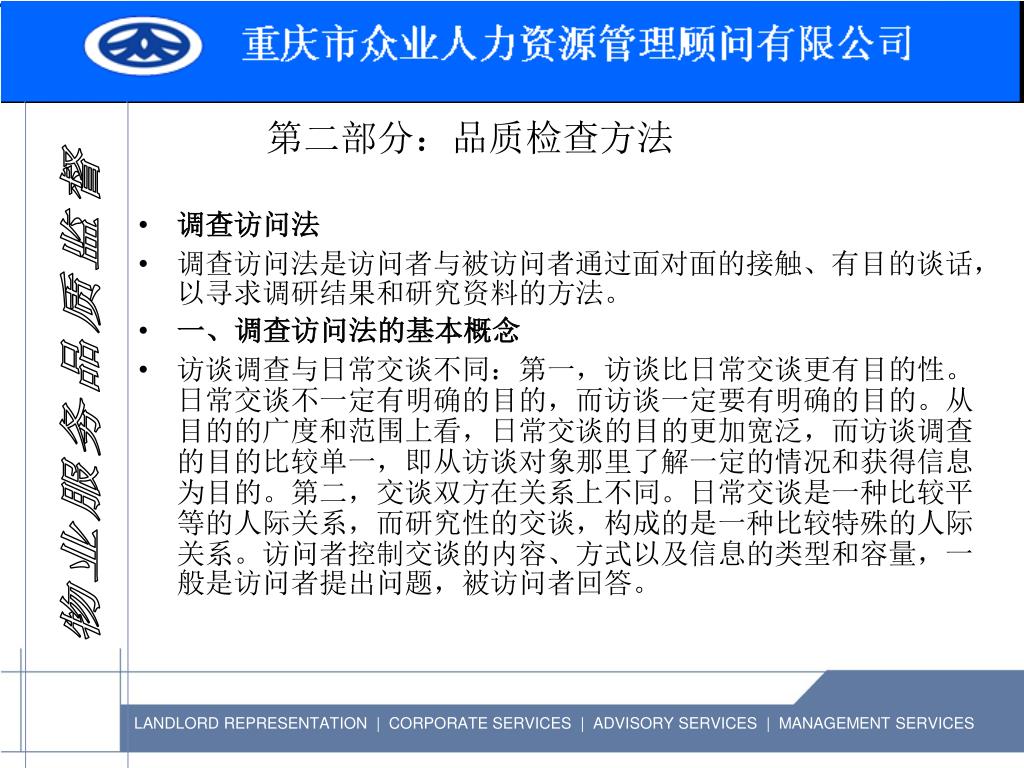 重庆市众业人力资源管理顾问有限公司

物业服务品质监督

第二部分：品质检查方法

• 调查访问法
• 调查访问法是访问者与被访问者通过面对面的接触、有目的谈话，以寻求调研结果和研究资料的方法。
• 一、调查访问法的基本概念
• 访谈调查与日常交谈不同：第一，访谈比日常交谈更有目的性。日常交谈不一定有明确的目的，而访谈一定要有明确的目的。从目的的广度和范围上看，日常交谈的目的更加宽泛，而访谈调查的目的比较单一，即从访谈对象那里了解一定的情况和获得信息为目的。第二，交谈双方在关系上不同。日常交谈是一种比较平等的人际关系，而研究性的交谈，构成的是一种比较特殊的人际关系。访问者控制交谈的内容、方式以及信息的类型和容量，一般是访问者提出问题，被访问者回答。

LANDLORD REPRESENTATION | CORPORATE SERVICES | ADVISORY SERVICES | MANAGEMENT SERVICES